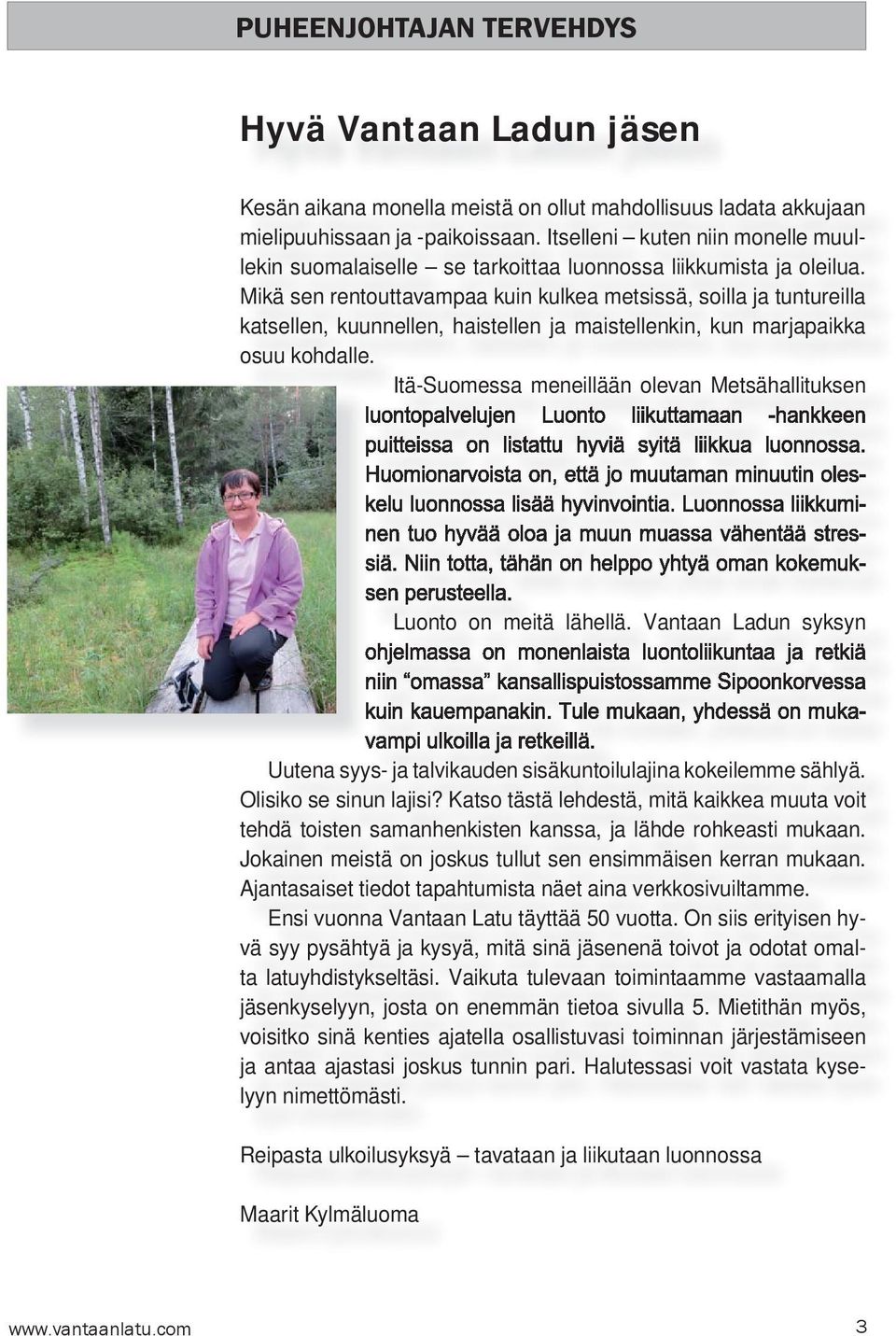 PUHEENJOHTAJAN TERVEHDYS

Hyvä Vantaan Ladun jäsen

Kesän aikana monella meistä on ollut mahdollisuus ladata akkujaan mielipuuhissaan ja -paikoissaan. Itselleni – kuten niin monelle muullekin suomalaiselle – se tarkoittaa luonnossa liikkumista ja oleilua. Mikä sen rentouttavampaa kuin kulkea metsissä, soilla ja tuntureilla katsellen, kuunnellen, haistellen ja maistellenkin, kun marjapaikka osuu kohdalle.

Itä-Suomessa meneillään olevan Metsähallituksen luontopalvelujen Luonto liikuttamaan -hankkeen puitteissa on listattu hyviä syitä liikkua luonnossa. Huomionarvoista on, että jo muutaman minuutin oleskelu luonnossa lisää hyvinvointia. Luonnossa liikkuminen tuo hyvää oloa ja muun muassa vähentää stressiä. Niin totta, tähän on helppo yhtyä oman kokemuksen perusteella.

Luonto on meitä lähellä. Vantaan Ladun syksyn ohjelmassa on monenlaista luontoliikuntaa ja retkiä niin “omassa” kansallispuistossamme Sipoonkorvessa kuin kauempanakin. Tule mukaan, yhdessä on mukavampi ulkoilla ja retkeillä.

Uutena syys- ja talvikauden sisäkuntoilulajina kokeilemme sählyä. Olisiko se sinun lajisi? Katso tästä lehdestä, mitä kaikkea muuta voit tehdä toisten samanhenkisten kanssa, ja lähde rohkeasti mukaan. Jokainen meistä on joskus tullut sen ensimmäisen kerran mukaan. Ajantasaiset tiedot tapahtumista näet aina verkkosivuiltamme.

Ensi vuonna Vantaan Latu täyttää 50 vuotta. On siis erityisen hyvä syy pysähtyä ja kysyä, mitä sinä jäsenenä toivot ja odotat omalta latuyhdistykseltäsi. Vaikuta tulevaan toimintaamme vastaamalla jäsenkyselyyn, josta on enemmän tietoa sivulla 5. Mietithän myös, voisitko sinä kenties ajatella osallistuvasi toiminnan järjestämiseen ja antaa ajastasi joskus tunnin pari. Halutessasi voit vastata kyselyyn nimettömästi.

Reipasta ulkoilusyksyä – tavataan ja liikutaan luonnossa

Maarit Kylmäluoma

www.vantaanlatu.com

3